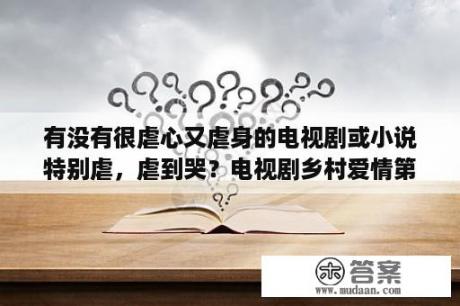 有没有很虐心又虐身的电视剧或小说特别虐，虐到哭？电视剧乡村爱情第

木 答案
www.mudaan.com